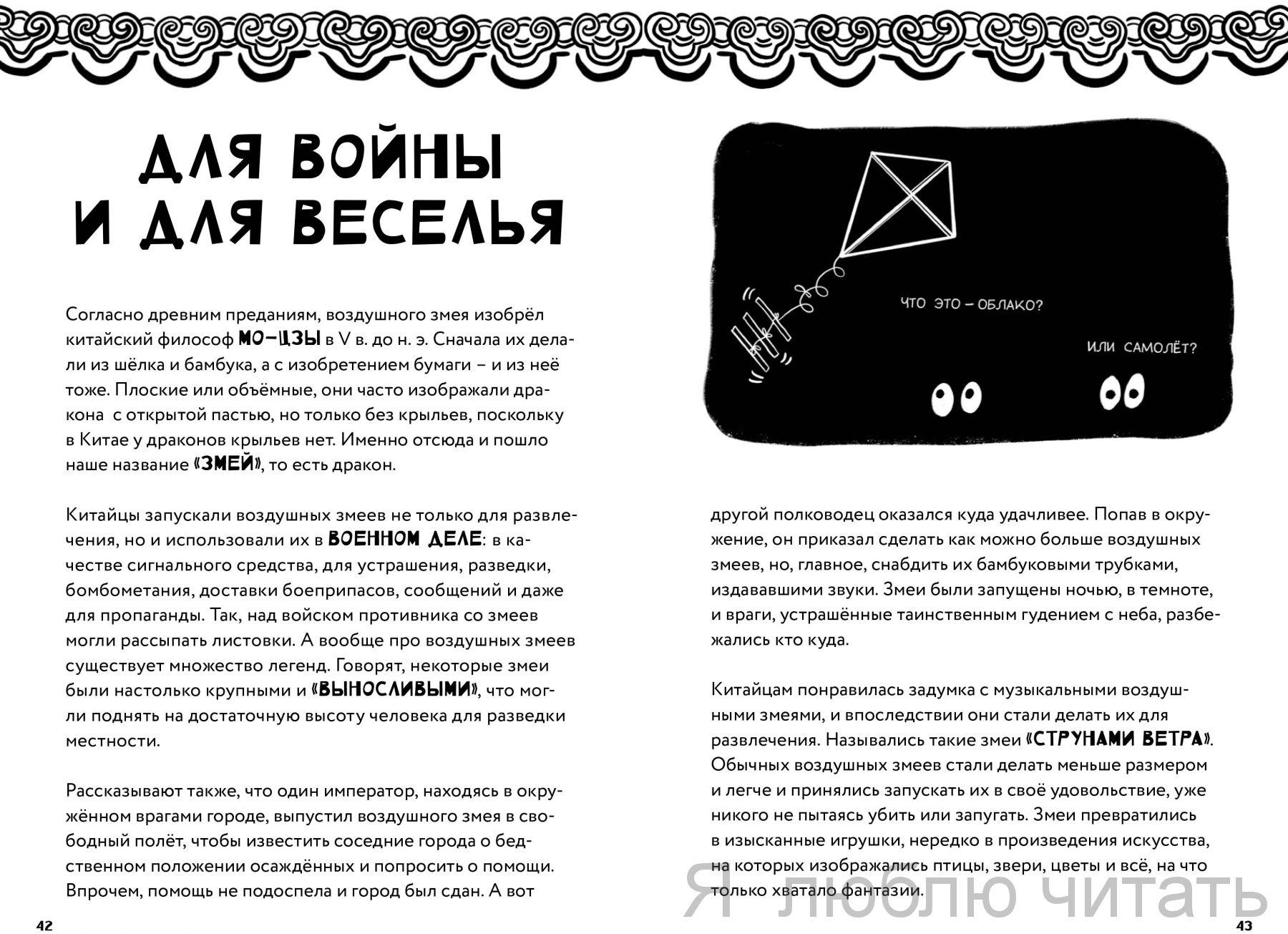 ДЛЯ ВОЙНЫ И ДЛЯ ВЕСЕЛЬЯ

Согласно древним преданиям, воздушного змея изобрёл китайский философ МО-ЦЗЫ в V в. до н. э. Сначала их делали из шёлка и бамбука, а с изобретением бумаги – и из неё тоже. Плоские или объёмные, они часто изображали дракона с открытой пастью, но только без крыльев, поскольку в Китае у драконов крыльев нет. Именно отсюда и пошло наше название «ЗМЕЙ», то есть дракон.

Китайцы запускали воздушных змеев не только для развлечения, но и использовали их в ВОЕННОМ ДЕЛЕ: в качестве сигнального средства, для устрашения, разведки, бомбометания, доставки боеприпасов, сообщений и даже для пропаганды. Так, над войском противника со змеев могли рассыпать листовки. А вообще про воздушных змеев существует множество легенд. Говорят, некоторые змеи были настолько крупными и «ВЫНОСЛИВЫМИ», что могли поднять на достаточную высоту человека для разведки местности.

Рассказывают также, что один император, находясь в окружённом врагами городе, выпустил воздушного змея в свободный полёт, чтобы известить соседние города о бедственном положении осаждённых и попросить о помощи. Впрочем, помощь не подоспела и город был сдан. А вот

42

ЧТО ЭТО – ОБЛАКО?

ИЛИ САМОЛЁТ?

другой полководец оказался куда удачливее. Попав в окружение, он приказал сделать как можно больше воздушных змеев, но, главное, снабдить их бамбуковыми трубками, издававшими звуки. Змеи были запущены ночью, в темноте, и враги, устрашённые таинственным гудением с неба, разбежались кто куда.

Китайцам понравилась задумка с музыкальными воздушными змеями, и впоследствии они стали делать их для развлечения. Назывались такие змеи «СТРУНАМИ ВЕТРА». Обычных воздушных змеев стали делать меньше размером и легче и принялись запускать их в своё удовольствие, уже никого не пытаясь убить или запугать. Змеи превратились в изысканные игрушки, нередко в произведения искусства, на которых изображались птицы, звери, цветы и всё, на что только хватало фантазии.

Я люблю читать

43